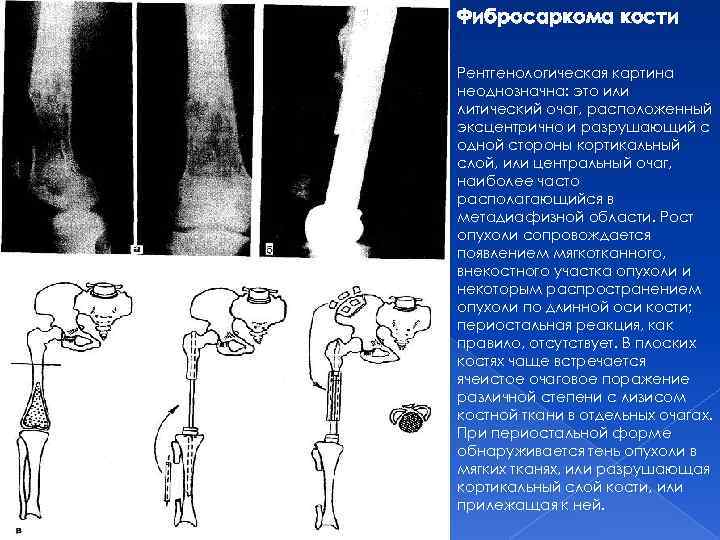 Фибросаркома кости

Рентгенологическая картина неоднозначна: это или литический очаг, расположенный эксцентрично и разрушающий с одной стороны кортикальный слой, или центральный очаг, наиболее часто располагающийся в метадиафизной области. Рост опухоли сопровождается появлением мягкотканного, внекостного участка опухоли и некоторым распространением опухоли по длинной оси кости; периостальная реакция, как правило, отсутствует. В плоских костях чаще встречается ячеистое очаговое поражение различной степени с лизисом костной ткани в отдельных очагах. При периостальной форме обнаруживается тень опухоли в мягких тканях, или разрушающая кортикальный слой кости, или прилежащая к ней.

а

б

в